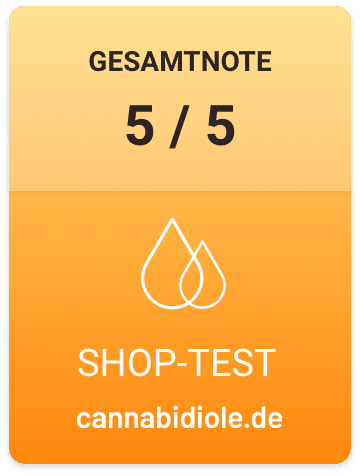 GESAMTNOTE

5 / 5

SHOP-TEST

cannabidiole.de